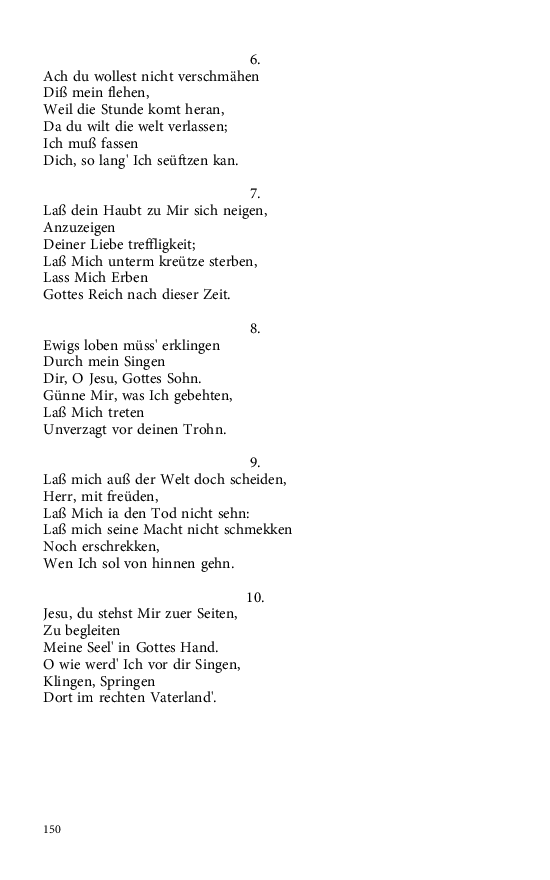 6.
Ach du wollest nicht verschmähen
Diß mein flehen,
Weil die Stunde komt heran,
Da du wilt die welt verlassen;
Ich muß fassen
Dich, so lang' Ich seüftzen kan.

7.
Laß dein Haubt zu Mir sich neigen,
Anzuzeigen
Deiner Liebe treffligkeit;
Laß Mich unterm kreütze sterben,
Lass Mich Erben
Gottes Reich nach dieser Zeit.

8.
Ewigs loben müss' erklingen
Durch mein Singen
Dir, O Jesu, Gottes Sohn.
Günne Mir, was Ich gebehten,
Laß Mich treten
Unverzagt vor deinen Trohn.

9.
Laß mich auß der Welt doch scheiden,
Herr, mit freüden,
Laß Mich ia den Tod nicht sehn:
Laß mich seine Macht nicht schmekken
Noch erschrekken,
Wen Ich sol von hinnen gehn.

10.
Jesu, du stehst Mir zuer Seiten,
Zu begleiten
Meine Seel' in Gottes Hand.
O wie werd' Ich vor dir Singen,
Klingen, Springen
Dort im rechten Vaterland'.

150